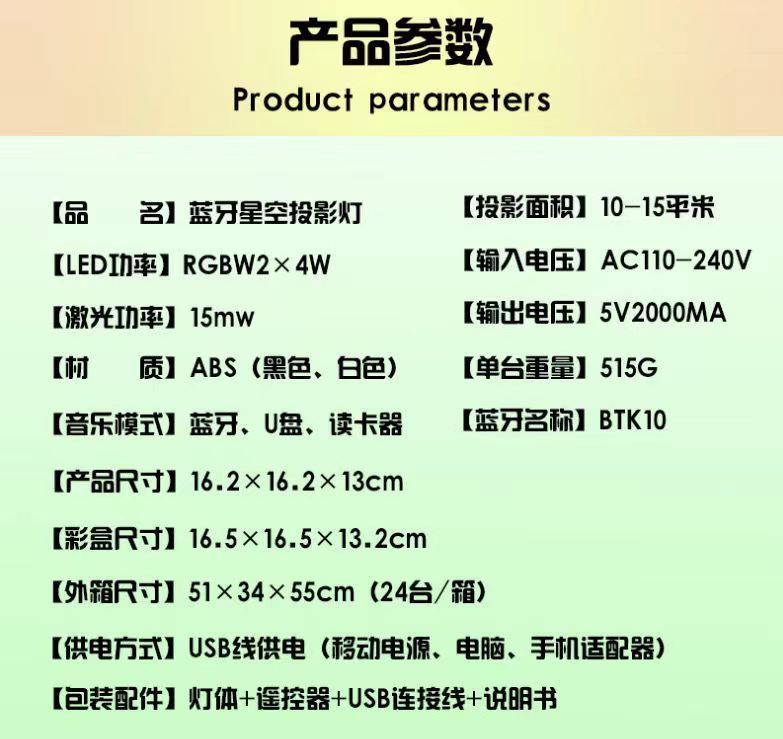 产品参数
Product parameters

【品 名】蓝牙星空投影灯

【LED功率】RGBW2×4W

【激光功率】15mw

【材 质】ABS（黑色、白色）

【音乐模式】蓝牙、U盘、读卡器

【产品尺寸】16.2×16.2×13cm

【彩盒尺寸】16.5×16.5×13.2cm

【外箱尺寸】51×34×55cm（24台/箱）

【供电方式】USB线供电（移动电源、电脑、手机适配器）

【包装配件】灯体+遥控器+USB连接线+说明书

【投影面积】10-15平米

【输入电压】AC110-240V

【输出电压】5V2000MA

【单台重量】515G

【蓝牙名称】BTK10